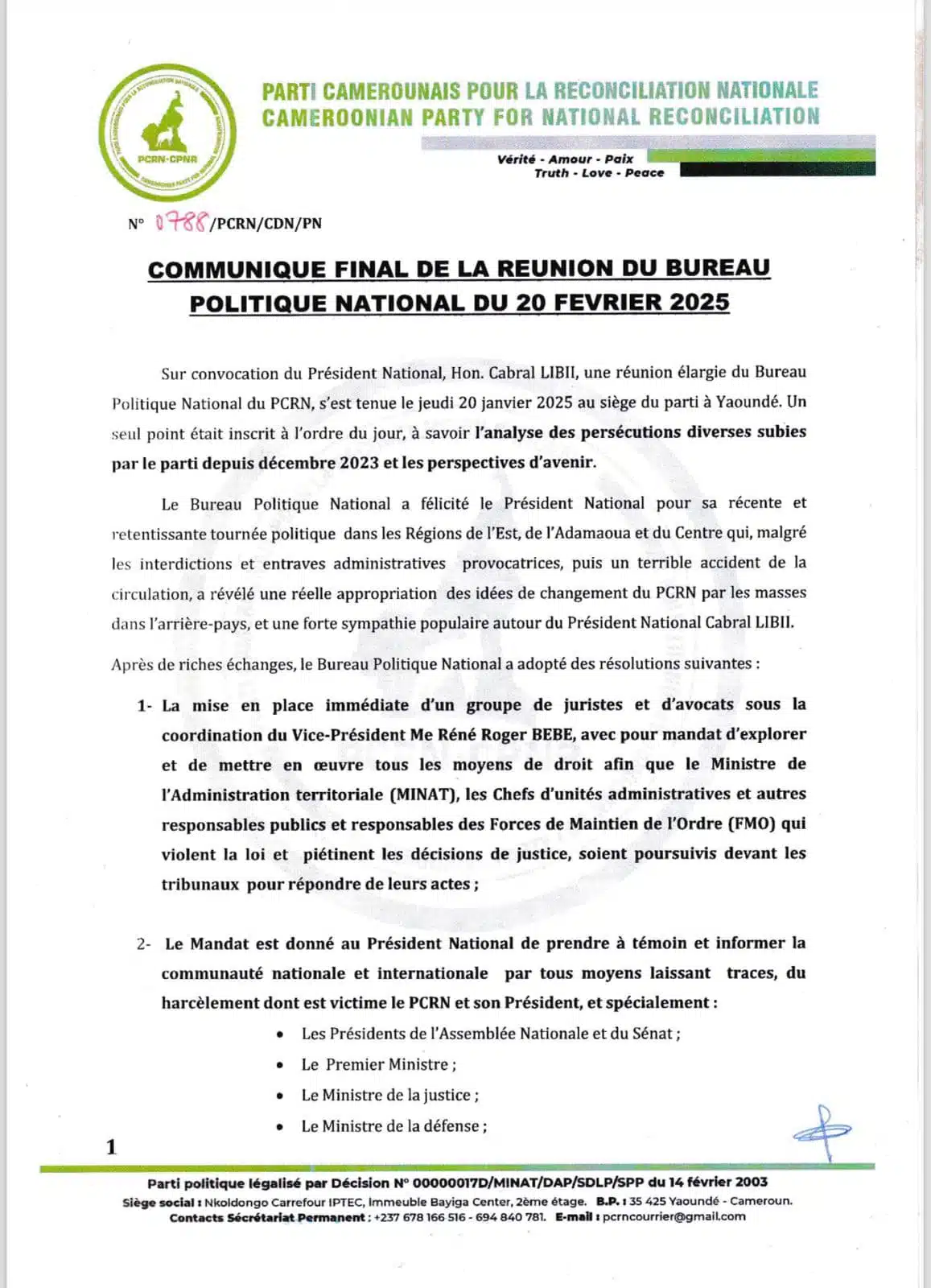 PCRN-CPNR

PARTI CAMEROUNAIS POUR LA RECONCILIATION NATIONALE
CAMEROONIAN PARTY FOR NATIONAL RECONCILIATION

Vérité - Amour - Paix
Truth - Love - Peace

N° 0788/PCRN/CDN/PN

COMMUNIQUE FINAL DE LA REUNION DU BUREAU POLITIQUE NATIONAL DU 20 FEVRIER 2025

Sur convocation du Président National, Hon. Cabral LIBII, une réunion élargie du Bureau Politique National du PCRN, s'est tenue le jeudi 20 janvier 2025 au siège du parti à Yaoundé. Un seul point était inscrit à l'ordre du jour, à savoir l'analyse des persécutions diverses subies par le parti depuis décembre 2023 et les perspectives d'avenir.

Le Bureau Politique National a félicité le Président National pour sa récente et retentissante tournée politique dans les Régions de l'Est, de l'Adamaoua et du Centre qui, malgré les interdictions et entraves administratives provocatrices, puis un terrible accident de la circulation, a révélé une réelle appropriation des idées de changement du PCRN par les masses dans l'arrière-pays, et une forte sympathie populaire autour du Président National Cabral LIBII.

Après de riches échanges, le Bureau Politique National a adopté des résolutions suivantes :

1- La mise en place immédiate d'un groupe de juristes et d'avocats sous la coordination du Vice-Président Me Réné Roger BEBE, avec pour mandat d'explorer et de mettre en œuvre tous les moyens de droit afin que le Ministre de l'Administration territoriale (MINAT), les Chefs d'unités administratives et autres responsables publics et responsables des Forces de Maintien de l'Ordre (FMO) qui violent la loi et piétinent les décisions de justice, soient poursuivis devant les tribunaux pour répondre de leurs actes ;

2- Le Mandat est donné au Président National de prendre à témoin et informer la communauté nationale et internationale par tous moyens laissant traces, du harcèlement dont est victime le PCRN et son Président, et spécialement :

• Les Présidents de l'Assemblée Nationale et du Sénat ;
• Le Premier Ministre ;
• Le Ministre de la justice ;
• Le Ministre de la défense ;

1

Parti politique légalisé par Décision N° 00000017D/MINAT/DAP/SDLP/SPP du 14 février 2003
Siège social : Nkoldongo Carrefour IPTEC, Immeuble Bayiga Center, 2ème étage. B.P. : 35 425 Yaoundé - Cameroun.
Contacts Sécrétariat Permanent : +237 678 166 516 - 694 840 781. E-mail : pcrncourrier@gmail.com